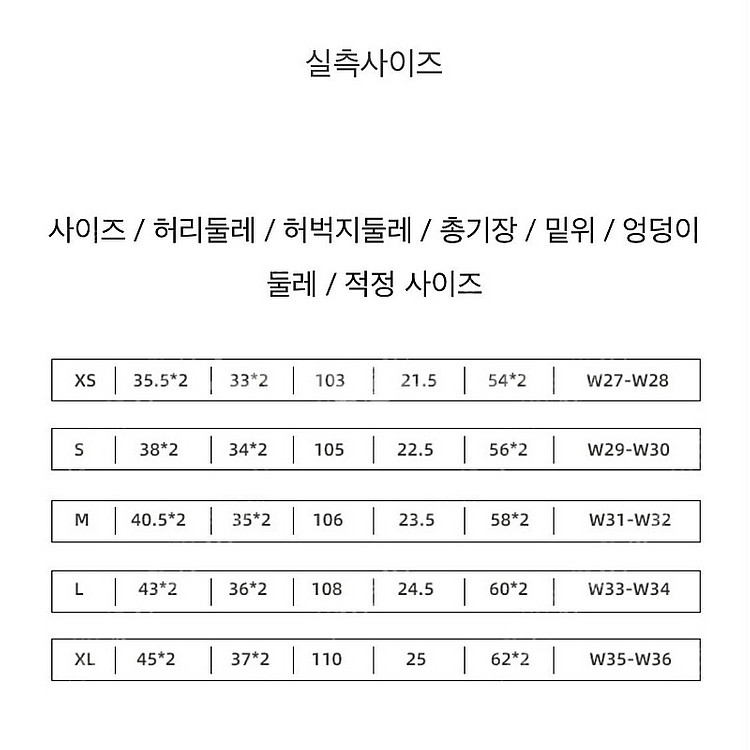 실측사이즈

사이즈 / 허리둘레 / 허벅지둘레 / 총기장 / 밑위 / 엉덩이 둘레 / 적정 사이즈

| XS | 35.5*2 | 33*2 | 103 | 21.5 | 54*2 | W27-W28 |
|---|---|---|---|---|---|---|
| S | 38*2 | 34*2 | 105 | 22.5 | 56*2 | W29-W30 |
| M | 40.5*2 | 35*2 | 106 | 23.5 | 58*2 | W31-W32 |
| L | 43*2 | 36*2 | 108 | 24.5 | 60*2 | W33-W34 |
| XL | 45*2 | 37*2 | 110 | 25 | 62*2 | W35-W36 |